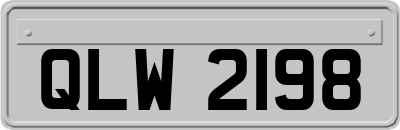 QLW 2198